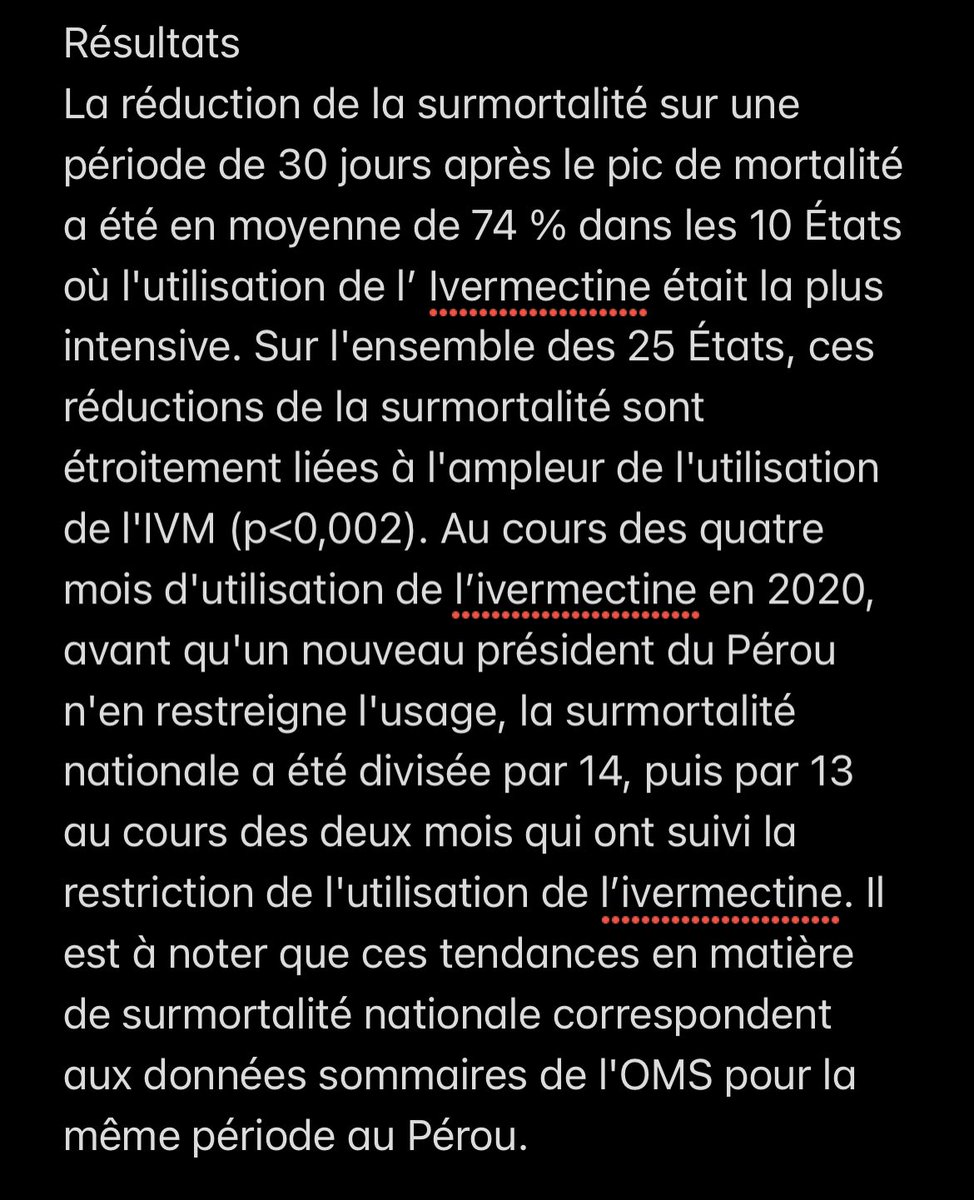 Résultats
La réduction de la surmortalité sur une période de 30 jours après le pic de mortalité a été en moyenne de 74 % dans les 10 États où l'utilisation de l’ Ivermectine était la plus intensive. Sur l'ensemble des 25 États, ces réductions de la surmortalité sont étroitement liées à l'ampleur de l'utilisation de l'IVM (p<0,002). Au cours des quatre mois d'utilisation de l’ivermectine en 2020, avant qu'un nouveau président du Pérou n'en restreigne l'usage, la surmortalité nationale a été divisée par 14, puis par 13 au cours des deux mois qui ont suivi la restriction de l'utilisation de l’ivermectine. Il est à noter que ces tendances en matière de surmortalité nationale correspondent aux données sommaires de l'OMS pour la même période au Pérou.